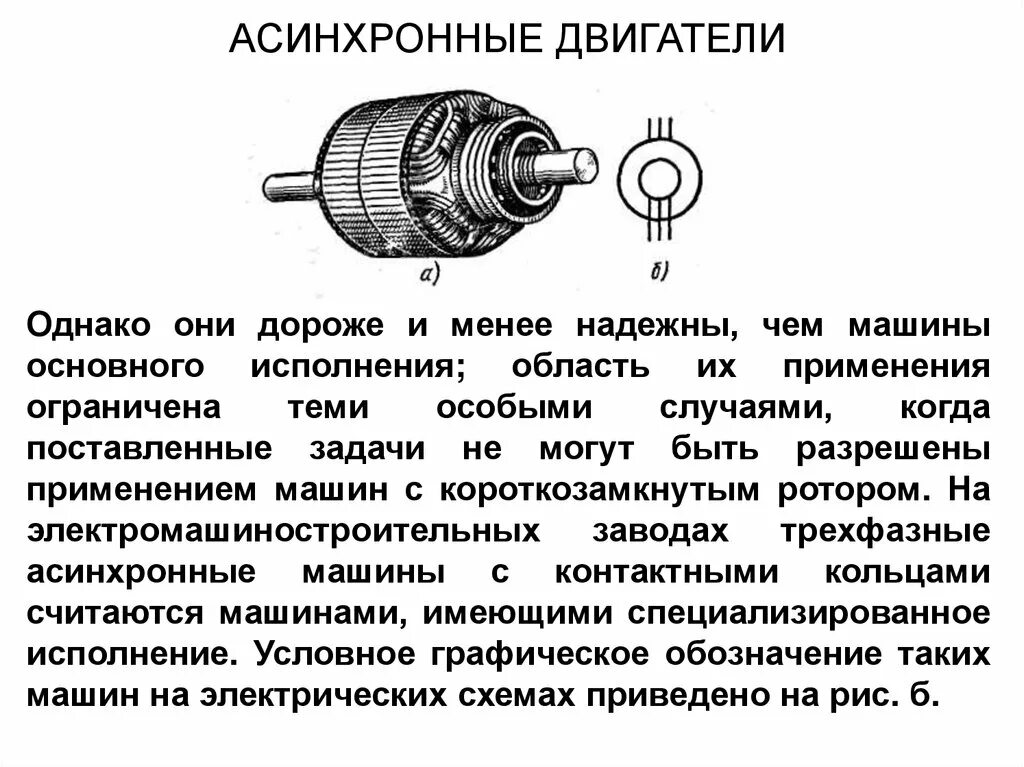 АСИНХРОННЫЕ ДВИГАТЕЛИ

а)

б)

Однако они дороже и менее надежны, чем машины основного исполнения; область их применения ограничена теми особыми случаями, когда поставленные задачи не могут быть разрешены применением машин с короткозамкнутым ротором. На электромашиностроительных заводах трехфазные асинхронные машины с контактными кольцами считаются машинами, имеющими специализированное исполнение. Условное графическое обозначение таких машин на электрических схемах приведено на рис. б.